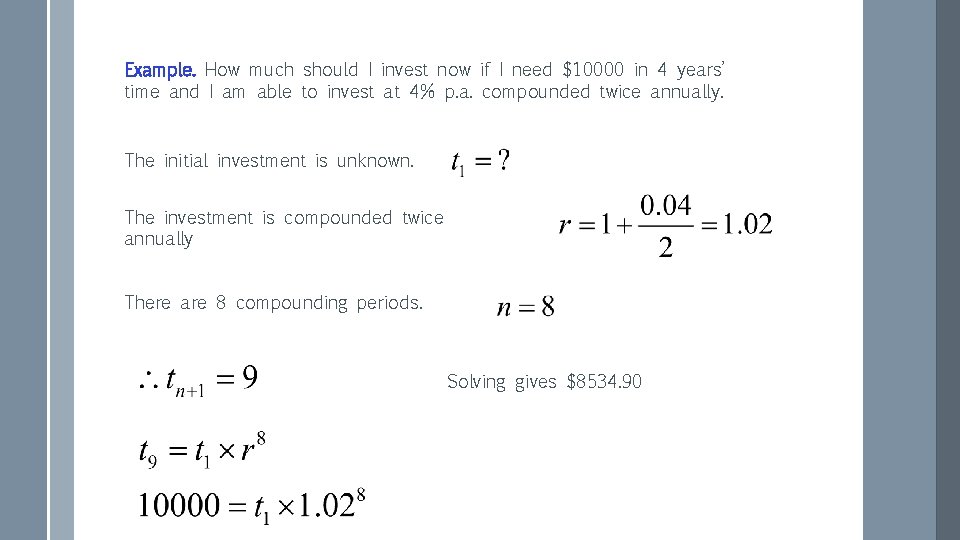 Example. How much should I invest now if I need $10000 in 4 years' time and I am able to invest at 4% p.a. compounded twice annually.

The initial investment is unknown.

$t_1 = ?$

The investment is compounded twice annually

$r = 1 + \frac{0.04}{2} = 1.02$

There are 8 compounding periods.

$n = 8$

$\therefore t_{n+1} = 9$

Solving gives $8534.90

$t_9 = t_1 \times r^8$

$10000 = t_1 \times 1.02^8$